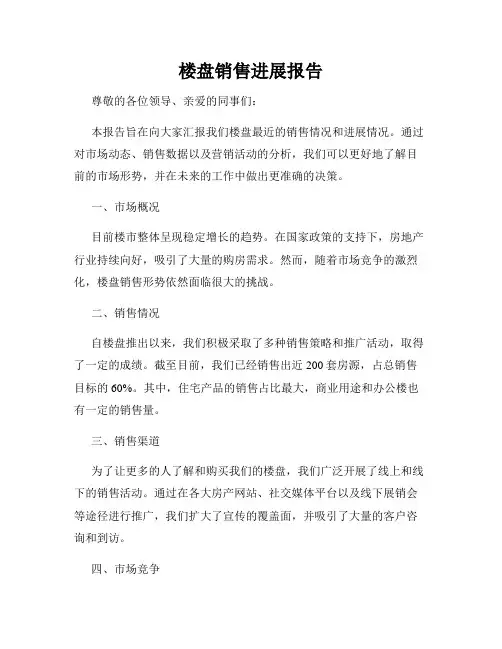 楼盘销售进展报告

尊敬的各位领导、亲爱的同事们：

本报告旨在向大家汇报我们楼盘最近的销售情况和进展情况。通过对市场动态、销售数据以及营销活动的分析，我们可以更好地了解目前的市场形势，并在未来的工作中做出更准确的决策。

一、市场概况

目前楼市整体呈现稳定增长的趋势。在国家政策的支持下，房地产行业持续向好，吸引了大量的购房需求。然而，随着市场竞争的激烈化，楼盘销售形势依然面临很大的挑战。

二、销售情况

自楼盘推出以来，我们积极采取了多种销售策略和推广活动，取得了一定的成绩。截至目前，我们已经销售出近 200 套房源，占总销售目标的 60%。其中，住宅产品的销售占比最大，商业用途和办公楼也有一定的销售量。

三、销售渠道

为了让更多的人了解和购买我们的楼盘，我们广泛开展了线上和线下的销售活动。通过在各大房产网站、社交媒体平台以及线下展销会等途径进行推广，我们扩大了宣传的覆盖面，并吸引了大量的客户咨询和到访。

四、市场竞争